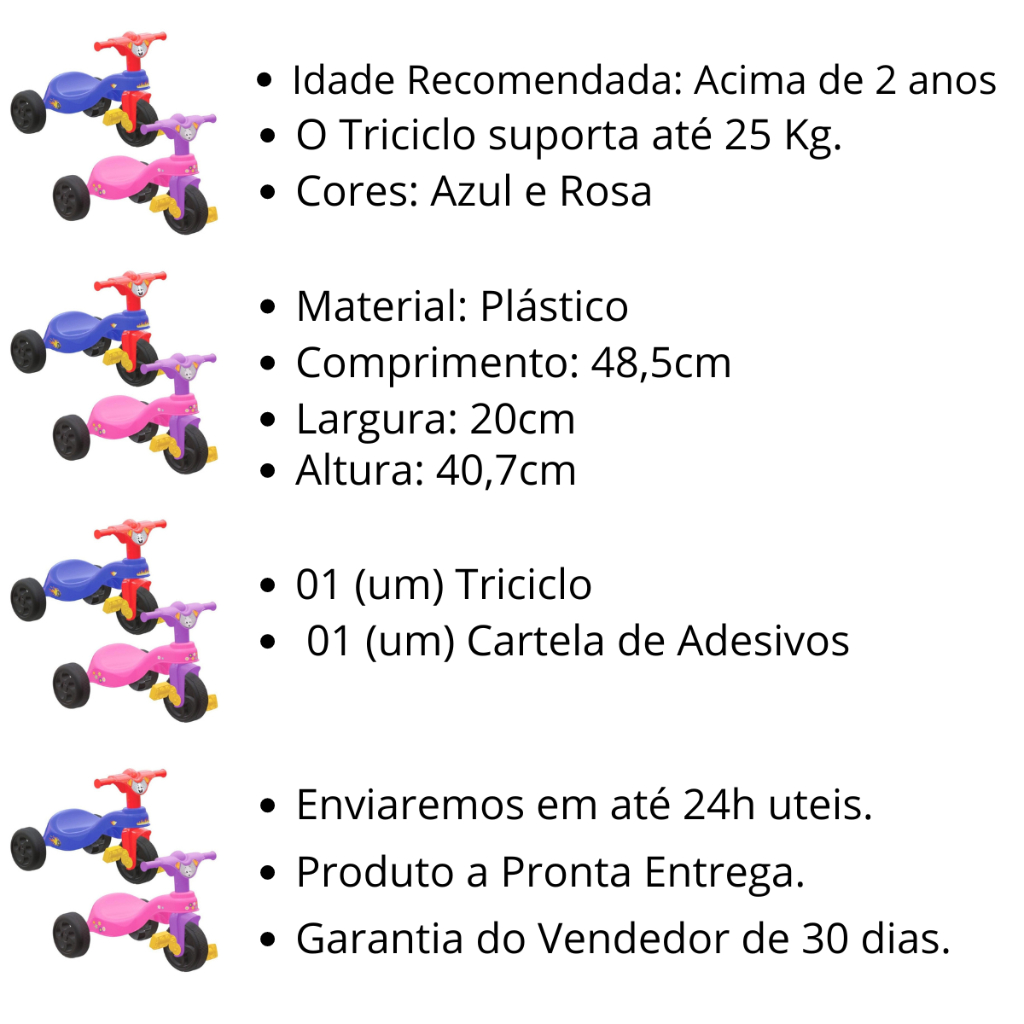 • Idade Recomendada: Acima de 2 anos
• O Triciclo suporta até 25 Kg.
• Cores: Azul e Rosa

• Material: Plástico
• Comprimento: 48,5cm
• Largura: 20cm
• Altura: 40,7cm

• 01 (um) Triciclo
• 01 (um) Cartela de Adesivos

• Enviaremos em até 24h uteis.
• Produto a Pronta Entrega.
• Garantia do Vendedor de 30 dias.